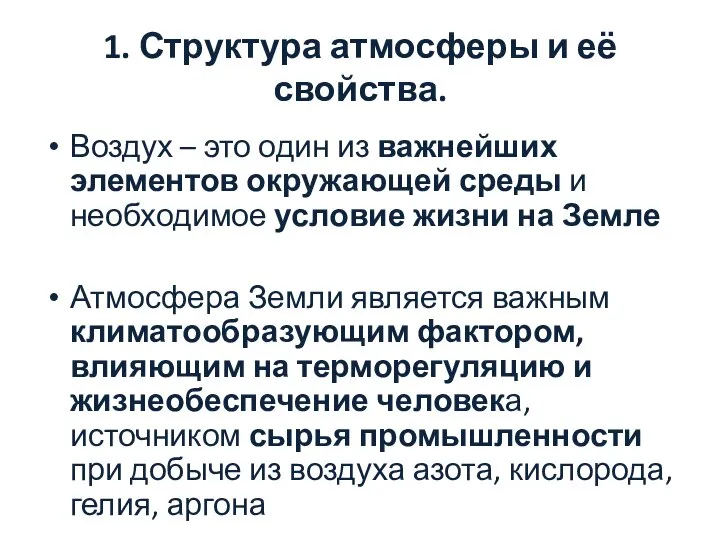 1. Структура атмосферы и её свойства.

• Воздух – это один из важнейших элементов окружающей среды и необходимое условие жизни на Земле

• Атмосфера Земли является важным климатообразующим фактором, влияющим на терморегуляцию и жизнеобеспечение человека, источником сырья промышленности при добыче из воздуха азота, кислорода, гелия, аргона